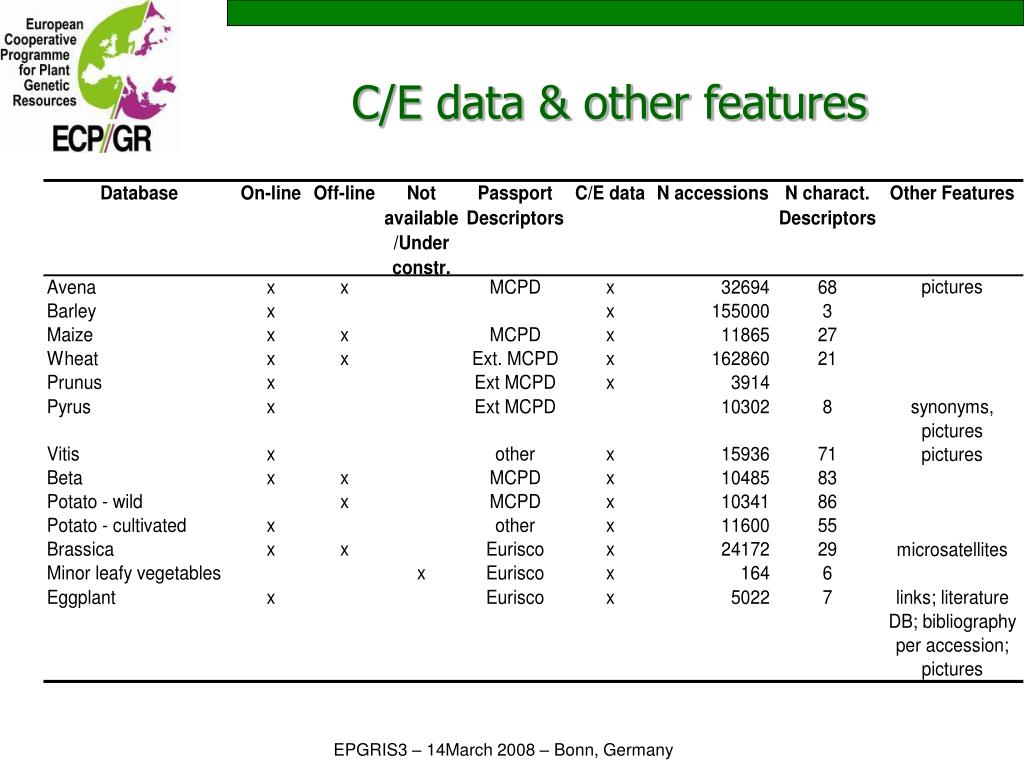 European Cooperative Programme for Plant Genetic Resources
ECP/GR

C/E data & other features

| Database | On-line | Off-line | Not available /Under constr. | Passport Descriptors | C/E data | N accessions | N charact. Descriptors | Other Features |
|---|---|---|---|---|---|---|---|---|
| Avena | x | x | | MCPD | x | 32694 | 68 | pictures |
| Barley | x | | | | x | 155000 | 3 | |
| Maize | x | x | | MCPD | x | 11865 | 27 | |
| Wheat | x | x | | Ext. MCPD | x | 162860 | 21 | |
| Prunus | x | | | Ext MCPD | x | 3914 | | |
| Pyrus | x | | | Ext MCPD | | 10302 | 8 | synonyms, pictures |
| Vitis | x | | | other | x | 15936 | 71 | pictures |
| Beta | x | x | | MCPD | x | 10485 | 83 | |
| Potato - wild | | x | | MCPD | x | 10341 | 86 | |
| Potato - cultivated | x | | | other | x | 11600 | 55 | |
| Brassica | x | x | | Eurisco | x | 24172 | 29 | microsatellites |
| Minor leafy vegetables | | | x | Eurisco | x | 164 | 6 | |
| Eggplant | x | | | Eurisco | x | 5022 | 7 | links; literature DB; bibliography per accession; pictures |

EPGRIS3 – 14March 2008 – Bonn, Germany